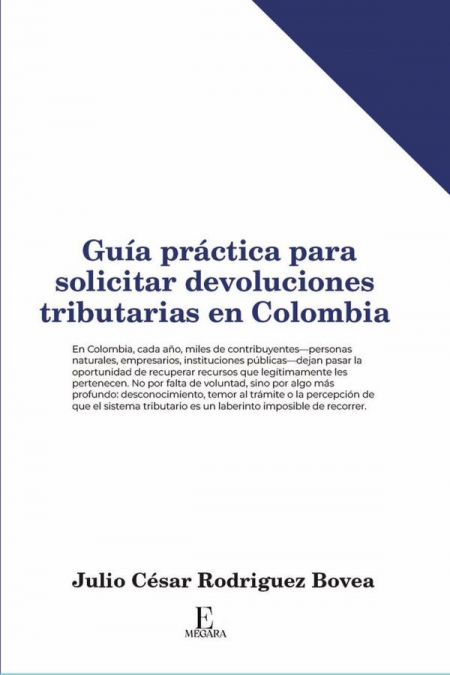 Guía práctica para solicitar devoluciones tributarias en Colombia

En Colombia, cada año, miles de contribuyentes—personas naturales, empresarios, instituciones públicas—dejan pasar la oportunidad de recuperar recursos que legítimamente les pertenecen. No por falta de voluntad, sino por algo más profundo: desconocimiento, temor al trámite o la percepción de que el sistema tributario es un laberinto imposible de recorrer.

Julio César Rodriguez Bovea

E
MEGARA